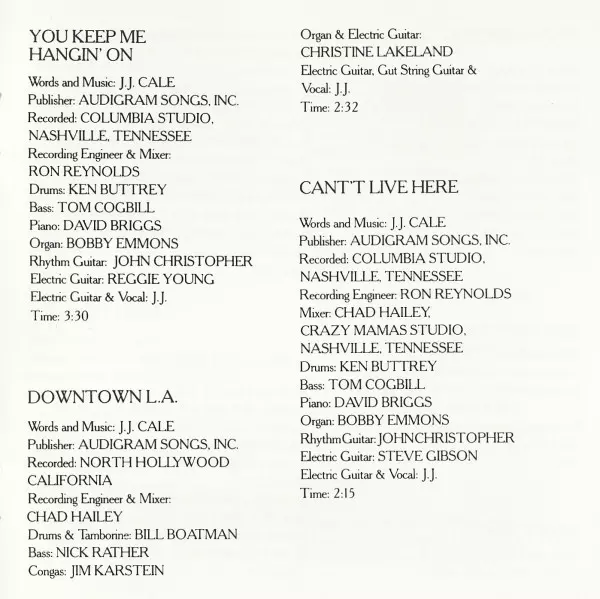 YOU KEEP ME HANGIN' ON

Words and Music: J.J. CALE
Publisher: AUDIGRAM SONGS, INC.
Recorded: COLUMBIA STUDIO, NASHVILLE, TENNESSEE
Recording Engineer & Mixer: RON REYNOLDS
Drums: KEN BUTTREY
Bass: TOM COGBILL
Piano: DAVID BRIGGS
Organ: BOBBY EMMONS
Rhythm Guitar: JOHN CHRISTOPHER
Electric Guitar: REGGIE YOUNG
Electric Guitar & Vocal: J.J.
Time: 3:30

DOWNTOWN L.A.

Words and Music: J.J. CALE
Publisher: AUDIGRAM SONGS, INC.
Recorded: NORTH HOLLYWOOD CALIFORNIA
Recording Engineer & Mixer: CHAD HAILEY
Drums & Tamborine: BILL BOATMAN
Bass: NICK RATHER
Congas: JIM KARSTEIN
Organ & Electric Guitar: CHRISTINE LAKELAND
Electric Guitar, Gut String Guitar & Vocal: J.J.
Time: 2:32

CANT'T LIVE HERE

Words and Music: J.J. CALE
Publisher: AUDIGRAM SONGS, INC.
Recorded: COLUMBIA STUDIO, NASHVILLE, TENNESSEE
Recording Engineer: RON REYNOLDS
Mixer: CHAD HAILEY, CRAZY MAMAS STUDIO, NASHVILLE, TENNESSEE
Drums: KEN BUTTREY
Bass: TOM COGBILL
Piano: DAVID BRIGGS
Organ: BOBBY EMMONS
RhythmGuitar: JOHNCHRISTOPHER
Electric Guitar: STEVE GIBSON
Electric Guitar & Vocal: J.J.
Time: 2:15